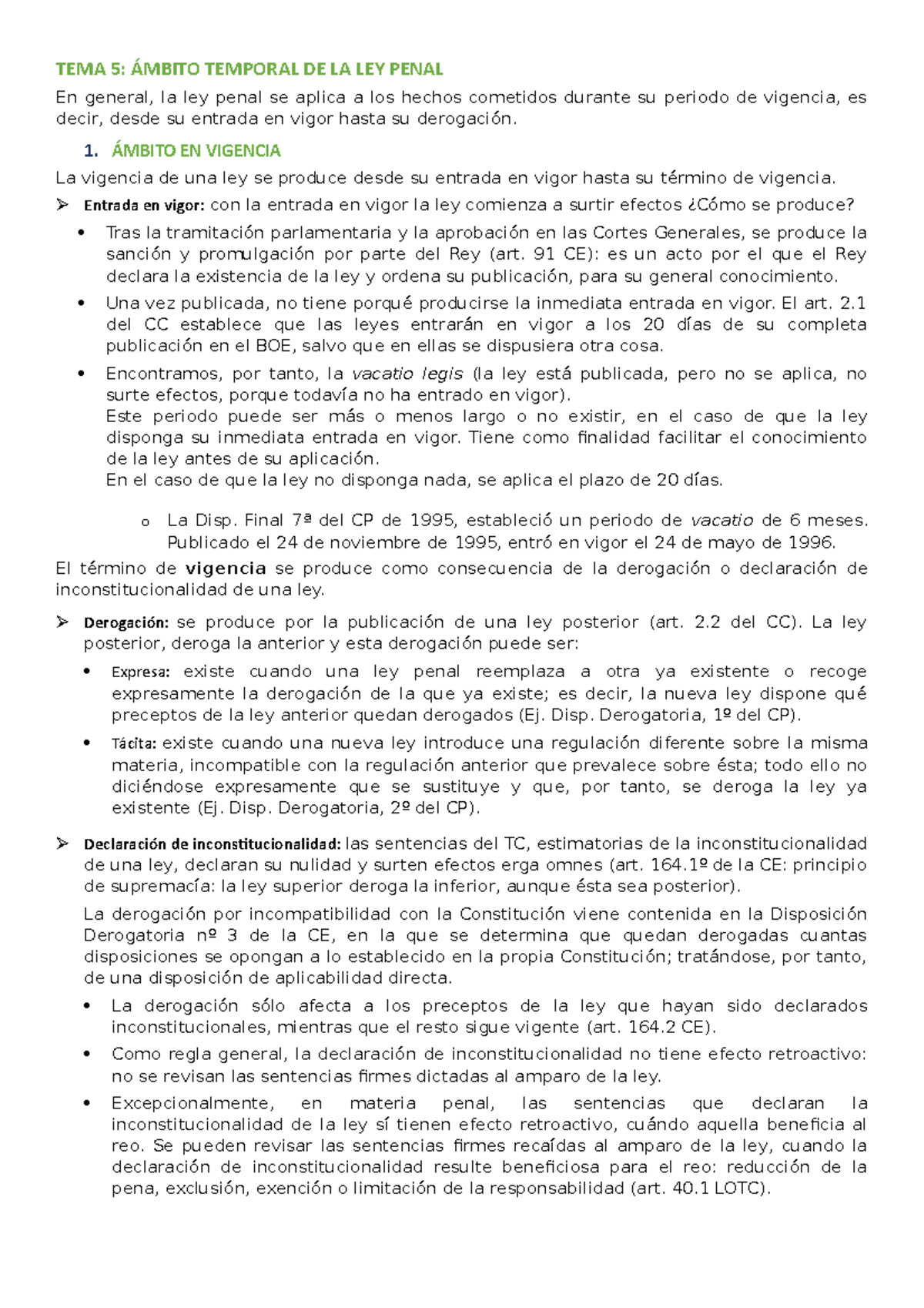 TEMA 5: ÁMBITO TEMPORAL DE LA LEY PENAL

En general, la ley penal se aplica a los hechos cometidos durante su periodo de vigencia, es decir, desde su entrada en vigor hasta su derogación.

1. ÁMBITO EN VIGENCIA

La vigencia de una ley se produce desde su entrada en vigor hasta su término de vigencia.

➢ Entrada en vigor: con la entrada en vigor la ley comienza a surtir efectos ¿Cómo se produce?

• Tras la tramitación parlamentaria y la aprobación en las Cortes Generales, se produce la sanción y promulgación por parte del Rey (art. 91 CE): es un acto por el que el Rey declara la existencia de la ley y ordena su publicación, para su general conocimiento.

• Una vez publicada, no tiene porqué producirse la inmediata entrada en vigor. El art. 2.1 del CC establece que las leyes entrarán en vigor a los 20 días de su completa publicación en el BOE, salvo que en ellas se dispusiera otra cosa.

• Encontramos, por tanto, la vacatio legis (la ley está publicada, pero no se aplica, no surte efectos, porque todavía no ha entrado en vigor).
Este periodo puede ser más o menos largo o no existir, en el caso de que la ley disponga su inmediata entrada en vigor. Tiene como finalidad facilitar el conocimiento de la ley antes de su aplicación.
En el caso de que la ley no disponga nada, se aplica el plazo de 20 días.

o La Disp. Final 7ª del CP de 1995, estableció un periodo de vacatio de 6 meses. Publicado el 24 de noviembre de 1995, entró en vigor el 24 de mayo de 1996.

El término de vigencia se produce como consecuencia de la derogación o declaración de inconstitucionalidad de una ley.

➢ Derogación: se produce por la publicación de una ley posterior (art. 2.2 del CC). La ley posterior, deroga la anterior y esta derogación puede ser:

• Expresa: existe cuando una ley penal reemplaza a otra ya existente o recoge expresamente la derogación de la que ya existe; es decir, la nueva ley dispone qué preceptos de la ley anterior quedan derogados (Ej. Disp. Derogatoria, 1º del CP).

• Tácita: existe cuando una nueva ley introduce una regulación diferente sobre la misma materia, incompatible con la regulación anterior que prevalece sobre ésta; todo ello no diciéndose expresamente que se sustituye y que, por tanto, se deroga la ley ya existente (Ej. Disp. Derogatoria, 2º del CP).

➢ Declaración de inconstitucionalidad: las sentencias del TC, estimatorias de la inconstitucionalidad de una ley, declaran su nulidad y surten efectos erga omnes (art. 164.1º de la CE: principio de supremacía: la ley superior deroga la inferior, aunque ésta sea posterior).

La derogación por incompatibilidad con la Constitución viene contenida en la Disposición Derogatoria nº 3 de la CE, en la que se determina que quedan derogadas cuantas disposiciones se opongan a lo establecido en la propia Constitución; tratándose, por tanto, de una disposición de aplicabilidad directa.

• La derogación sólo afecta a los preceptos de la ley que hayan sido declarados inconstitucionales, mientras que el resto sigue vigente (art. 164.2 CE).

• Como regla general, la declaración de inconstitucionalidad no tiene efecto retroactivo: no se revisan las sentencias firmes dictadas al amparo de la ley.

• Excepcionalmente, en materia penal, las sentencias que declaran la inconstitucionalidad de la ley sí tienen efecto retroactivo, cuándo aquella beneficia al reo. Se pueden revisar las sentencias firmes recaídas al amparo de la ley, cuando la declaración de inconstitucionalidad resulte beneficiosa para el reo: reducción de la pena, exclusión, exención o limitación de la responsabilidad (art. 40.1 LOTC).